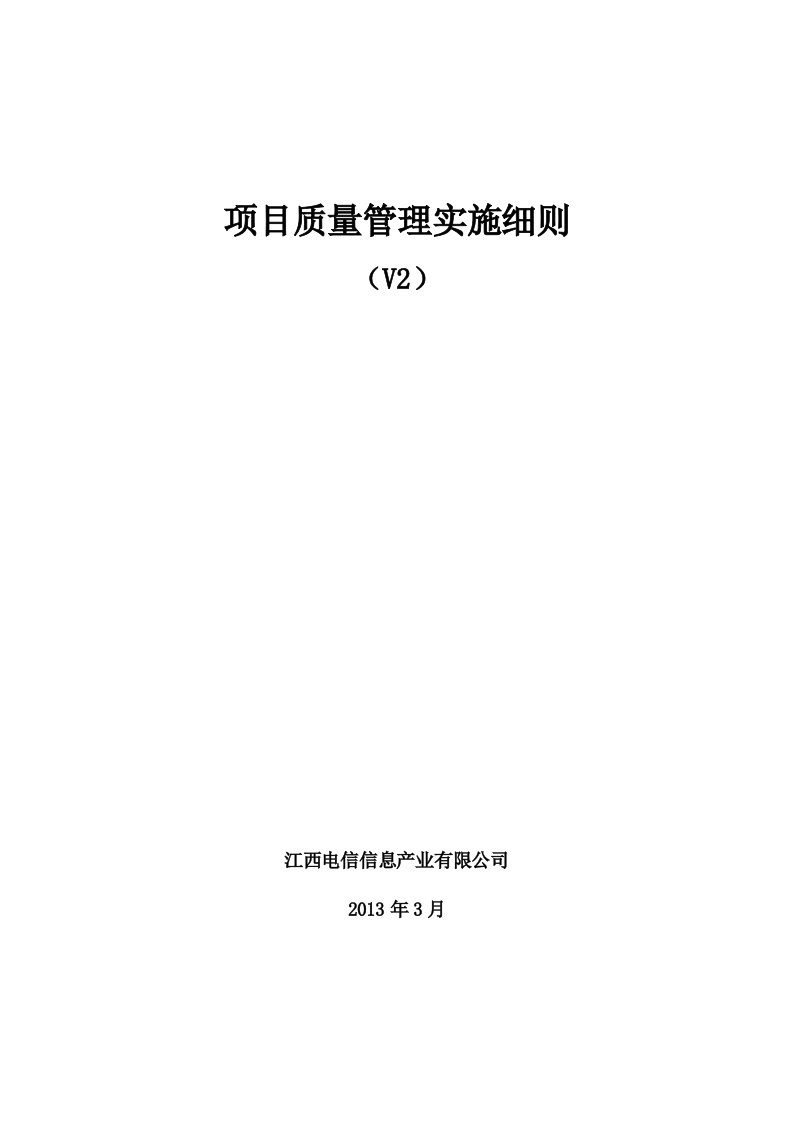 项目质量管理实施细则
（V2）

江西电信信息产业有限公司

2013 年 3 月